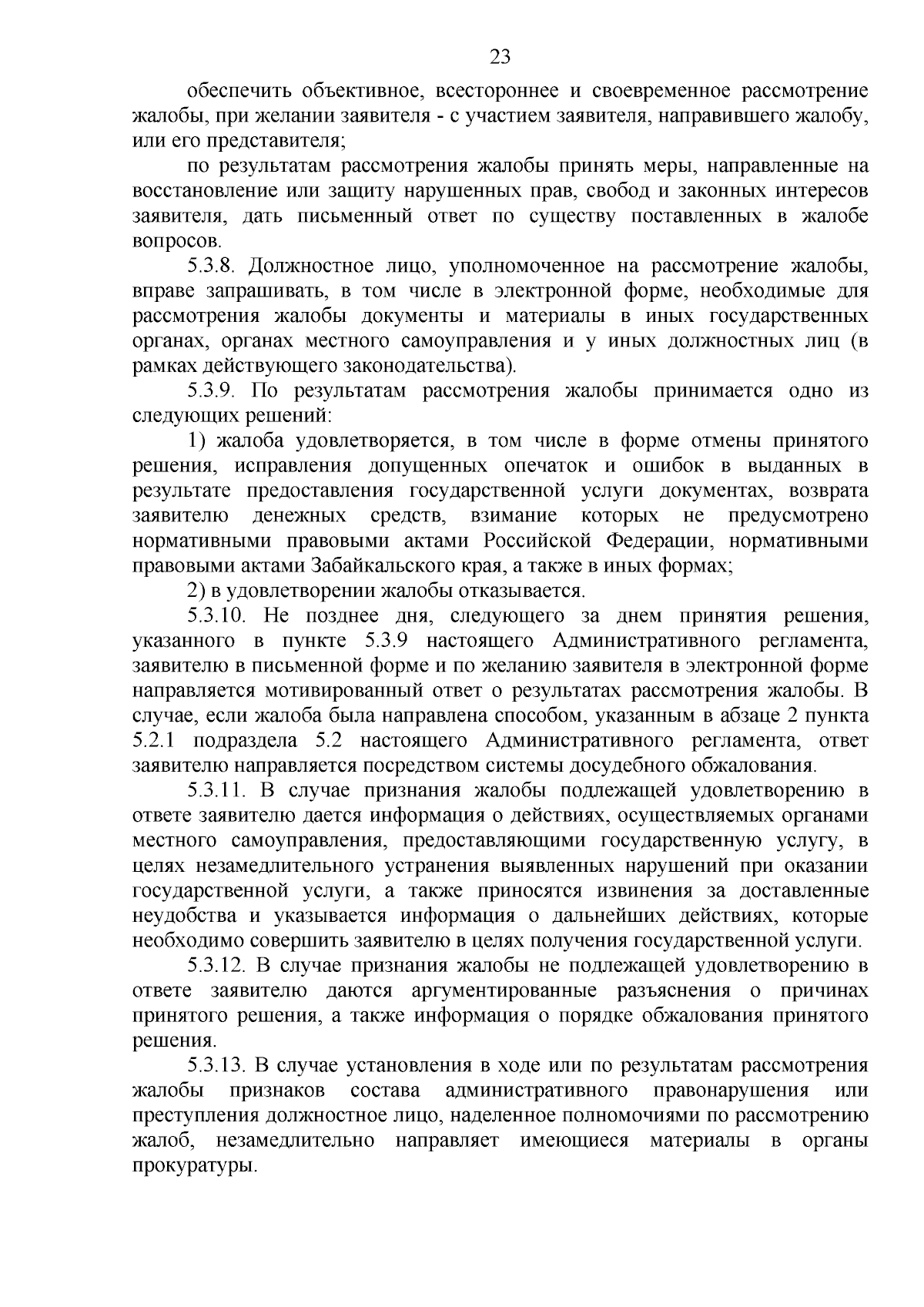 23

обеспечить объективное, всестороннее и своевременное рассмотрение жалобы, при желании заявителя - с участием заявителя, направившего жалобу, или его представителя;

по результатам рассмотрения жалобы принять меры, направленные на восстановление или защиту нарушенных прав, свобод и законных интересов заявителя, дать письменный ответ по существу поставленных в жалобе вопросов.

5.3.8. Должностное лицо, уполномоченное на рассмотрение жалобы, вправе запрашивать, в том числе в электронной форме, необходимые для рассмотрения жалобы документы и материалы в иных государственных органах, органах местного самоуправления и у иных должностных лиц (в рамках действующего законодательства).

5.3.9. По результатам рассмотрения жалобы принимается одно из следующих решений:

1) жалоба удовлетворяется, в том числе в форме отмены принятого решения, исправления допущенных опечаток и ошибок в выданных в результате предоставления государственной услуги документах, возврата заявителю денежных средств, взимание которых не предусмотрено нормативными правовыми актами Российской Федерации, нормативными правовыми актами Забайкальского края, а также в иных формах;

2) в удовлетворении жалобы отказывается.

5.3.10. Не позднее дня, следующего за днем принятия решения, указанного в пункте 5.3.9 настоящего Административного регламента, заявителю в письменной форме и по желанию заявителя в электронной форме направляется мотивированный ответ о результатах рассмотрения жалобы. В случае, если жалоба была направлена способом, указанным в абзаце 2 пункта 5.2.1 подраздела 5.2 настоящего Административного регламента, ответ заявителю направляется посредством системы досудебного обжалования.

5.3.11. В случае признания жалобы подлежащей удовлетворению в ответе заявителю дается информация о действиях, осуществляемых органами местного самоуправления, предоставляющими государственную услугу, в целях незамедлительного устранения выявленных нарушений при оказании государственной услуги, а также приносятся извинения за доставленные неудобства и указывается информация о дальнейших действиях, которые необходимо совершить заявителю в целях получения государственной услуги.

5.3.12. В случае признания жалобы не подлежащей удовлетворению в ответе заявителю даются аргументированные разъяснения о причинах принятого решения, а также информация о порядке обжалования принятого решения.

5.3.13. В случае установления в ходе или по результатам рассмотрения жалобы признаков состава административного правонарушения или преступления должностное лицо, наделенное полномочиями по рассмотрению жалоб, незамедлительно направляет имеющиеся материалы в органы прокуратуры.